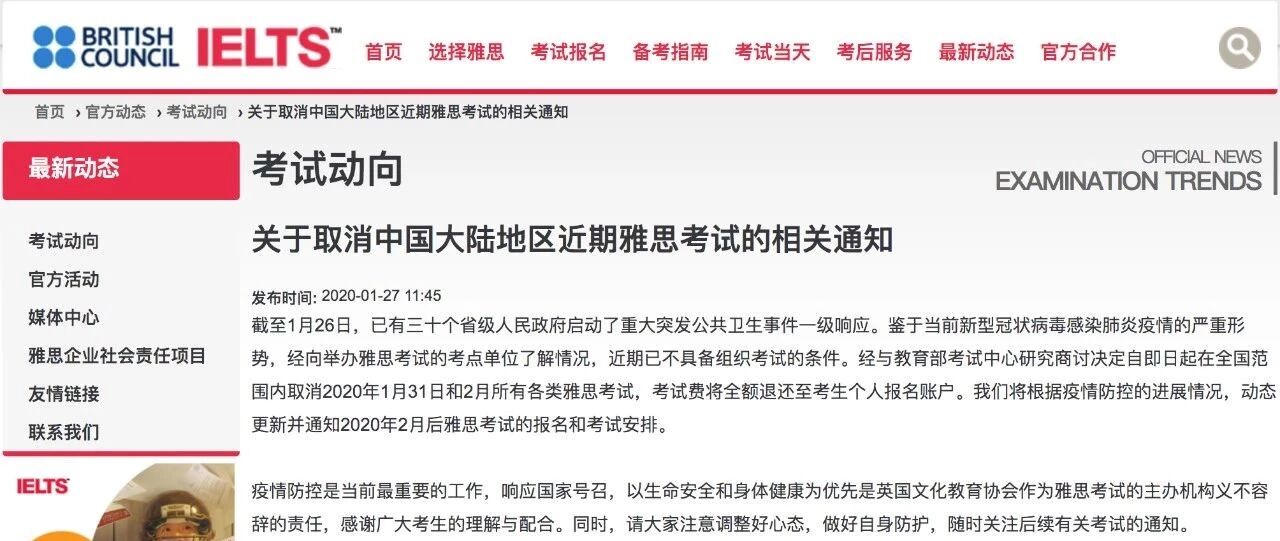 BRITISH COUNCIL IELTS™

首页 选择雅思 考试报名 备考指南 考试当天 考后服务 最新动态 官方合作

首页 › 官方动态 › 考试动向 › 关于取消中国大陆地区近期雅思考试的相关通知

最新动态

考试动向
官方活动
媒体中心
雅思企业社会责任项目
友情链接
联系我们

IELTS

考试动向

OFFICIAL NEWS
EXAMINATION TRENDS

关于取消中国大陆地区近期雅思考试的相关通知

发布时间: 2020-01-27 11:45

截至1月26日，已有三十个省级人民政府启动了重大突发公共卫生事件一级响应。鉴于当前新型冠状病毒感染肺炎疫情的严重形势，经向举办雅思考试的考点单位了解情况，近期已不具备组织考试的条件。经与教育部考试中心研究商讨决定自即日起在全国范围内取消2020年1月31日和2月所有各类雅思考试，考试费将全额退还至考生个人报名账户。我们将根据疫情防控的进展情况，动态更新并通知2020年2月后雅思考试的报名和考试安排。

疫情防控是当前最重要的工作，响应国家号召，以生命安全和身体健康为优先是英国文化教育协会作为雅思考试的主办机构义不容辞的责任，感谢广大考生的理解与配合。同时，请大家注意调整好心态，做好自身防护，随时关注后续有关考试的通知。